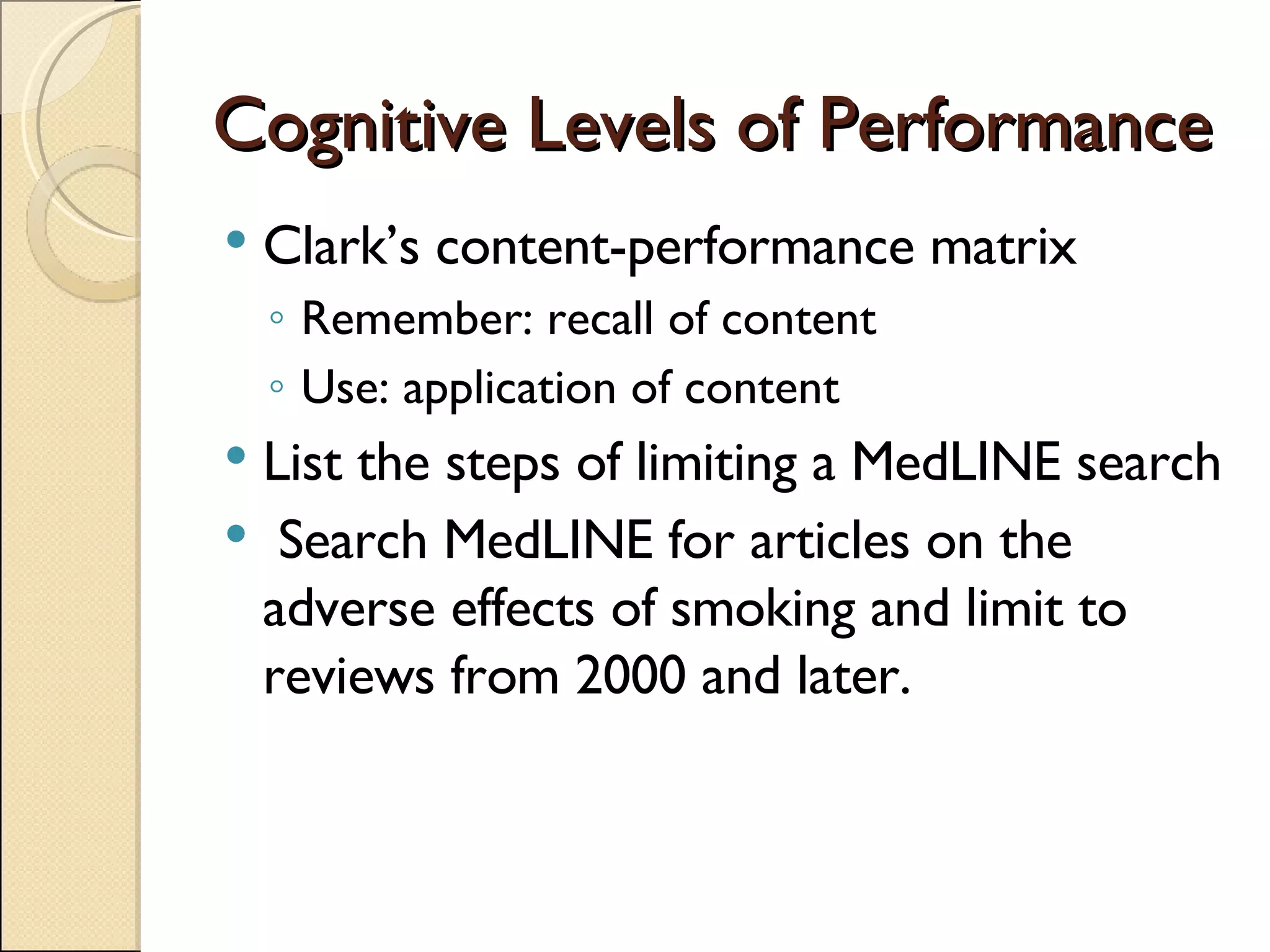 Cognitive Levels of Performance

• Clark's content-performance matrix
  ◦ Remember: recall of content
  ◦ Use: application of content
• List the steps of limiting a MedLINE search
• Search MedLINE for articles on the adverse effects of smoking and limit to reviews from 2000 and later.